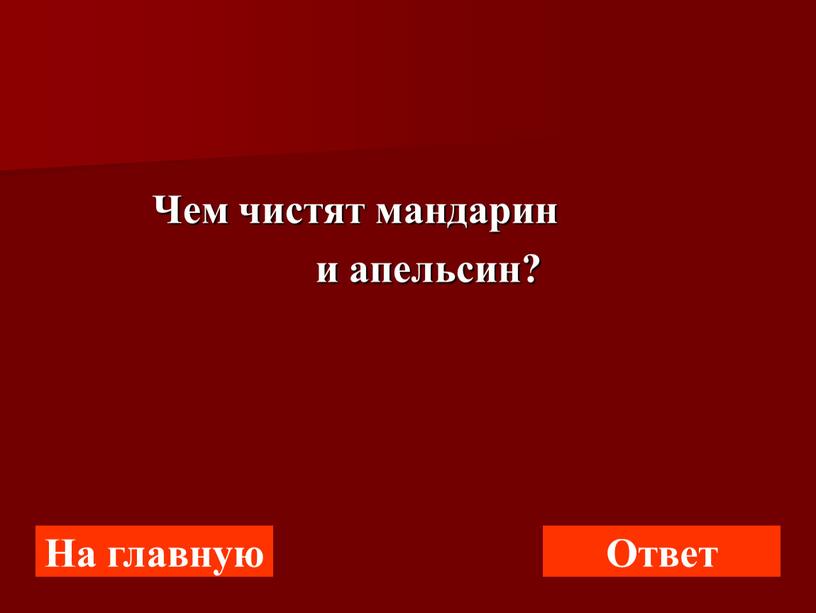 Чем чистят мандарин
и апельсин?

На главную

Ответ